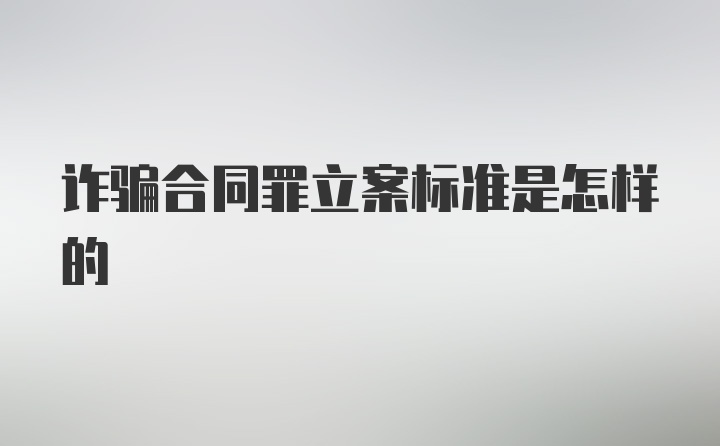 诈骗合同罪立案标准是怎样的